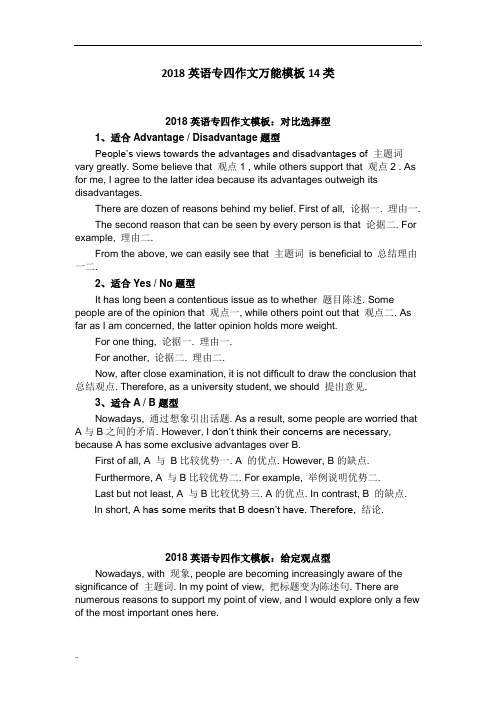 2018 英语专四作文万能模板 14 类

2018 英语专四作文模板：对比选择型

1、适合 Advantage / Disadvantage 题型

People's views towards the advantages and disadvantages of 主题词 vary greatly. Some believe that 观点 1 , while others support that 观点 2 . As for me, I agree to the latter idea because its advantages outweigh its disadvantages.

There are dozen of reasons behind my belief. First of all, 论据一. 理由一.

The second reason that can be seen by every person is that 论据二. For example, 理由二.

From the above, we can easily see that 主题词 is beneficial to 总结理由一二.

2、适合 Yes / No 题型

It has long been a contentious issue as to whether 题目陈述. Some people are of the opinion that 观点一, while others point out that 观点二. As far as I am concerned, the latter opinion holds more weight.

For one thing, 论据一. 理由一.

For another, 论据二. 理由二.

Now, after close examination, it is not difficult to draw the conclusion that 总结观点. Therefore, as a university student, we should 提出意见.

3、适合 A / B 题型

Nowadays, 通过想象引出话题. As a result, some people are worried that A 与 B 之间的矛盾. However, I don't think their concerns are necessary, because A has some exclusive advantages over B.

First of all, A 与 B 比较优势一. A 的优点. However, B 的缺点.

Furthermore, A 与 B 比较优势二. For example, 举例说明优势二.

Last but not least, A 与 B 比较优势三. A 的优点. In contrast, B 的缺点.

In short, A has some merits that B doesn't have. Therefore, 结论.

2018 英语专四作文模板：给定观点型

Nowadays, with 现象, people are becoming increasingly aware of the significance of 主题词. In my point of view, 把标题变为陈述句. There are numerous reasons to support my point of view, and I would explore only a few of the most important ones here.